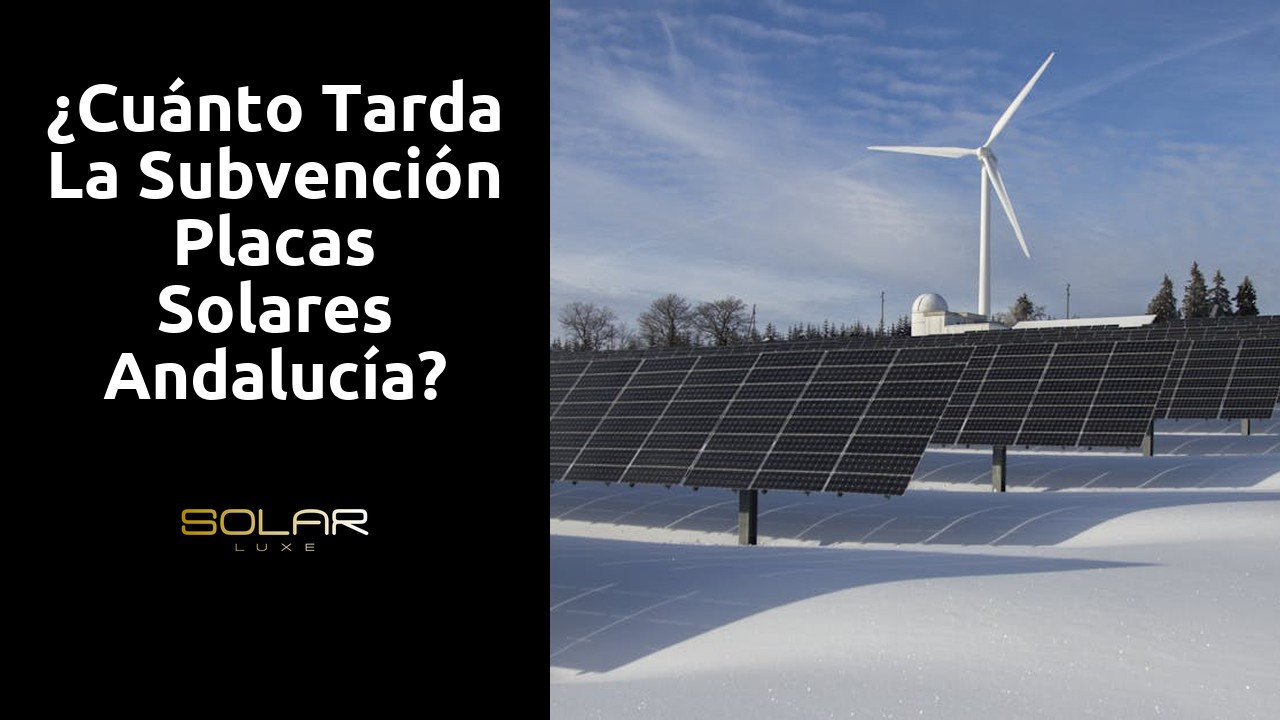 ¿Cuánto Tarda La Subvención Placas Solares Andalucía?

SOLAR
LUXE